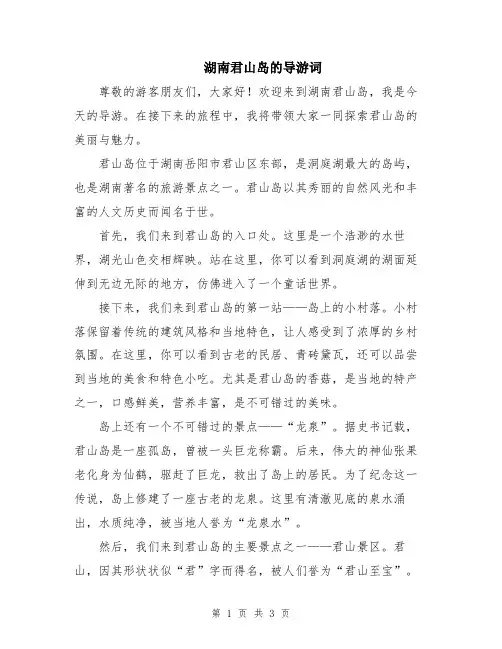 湖南君山岛的导游词

尊敬的游客朋友们，大家好！欢迎来到湖南君山岛，我是今天的导游。在接下来的旅程中，我将带领大家一同探索君山岛的美丽与魅力。

君山岛位于湖南岳阳市君山区东部，是洞庭湖最大的岛屿，也是湖南著名的旅游景点之一。君山岛以其秀丽的自然风光和丰富的人文历史而闻名于世。

首先，我们来到君山岛的入口处。这里是一个浩渺的水世界，湖光山色交相辉映。站在这里，你可以看到洞庭湖的湖面延伸到无边无际的地方，仿佛进入了一个童话世界。

接下来，我们来到君山岛的第一站——岛上的小村落。小村落保留着传统的建筑风格和当地特色，让人感受到了浓厚的乡村氛围。在这里，你可以看到古老的民居、青砖黛瓦，还可以品尝到当地的美食和特色小吃。尤其是君山岛的香菇，是当地的特产之一，口感鲜美，营养丰富，是不可错过的美味。

岛上还有一个不可错过的景点——“龙泉”。据史书记载，君山岛是一座孤岛，曾被一头巨龙称霸。后来，伟大的神仙张果老化身为仙鹤，驱赶了巨龙，救出了岛上的居民。为了纪念这一传说，岛上修建了一座古老的龙泉。这里有清澈见底的泉水涌出，水质纯净，被当地人誉为“龙泉水”。

然后，我们来到君山岛的主要景点之一——君山景区。君山，因其形状状似“君”字而得名，被人们誉为“君山至宝”。

第 1 页 共 3 页